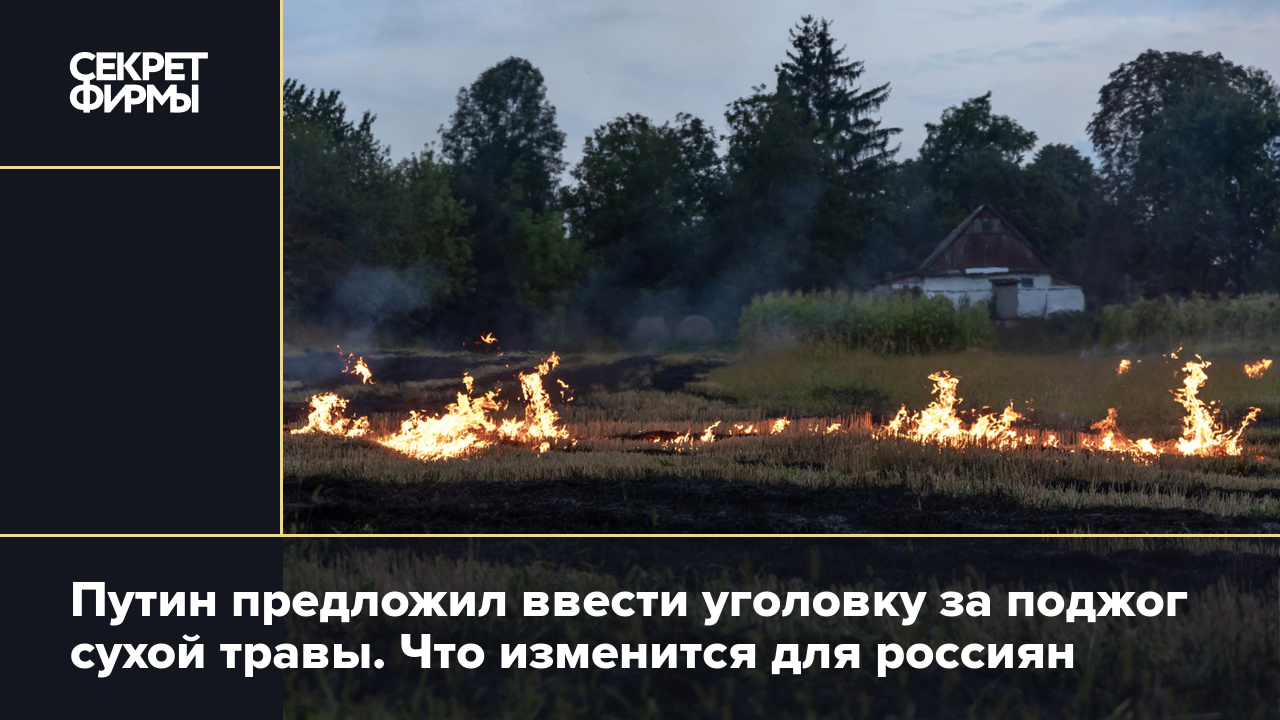 СЕКРЕТ ФИРМЫ

Путин предложил ввести уголовку за поджог сухой травы. Что изменится для россиян